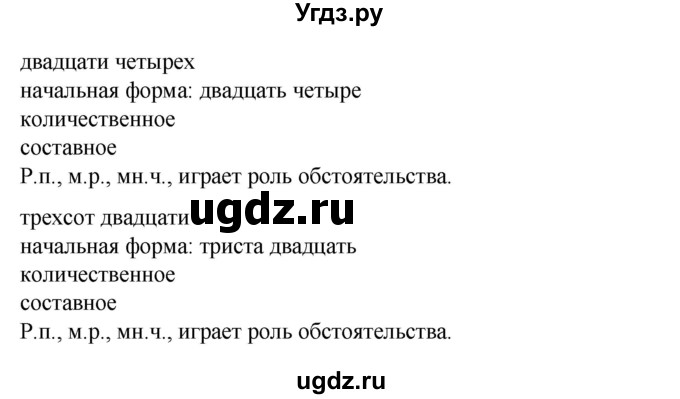 Угдз.ру

двадцати четырех
начальная форма: двадцать четыре
количественное
составное
Р.п., м.р., мн.ч., играет роль обстоятельства.

трехсот двадцати ugdz.ru
начальная форма: триста двадцать
количественное
составное
Р.п., м.р., мн.ч., играет роль обстоятельства.

ugdz.ru